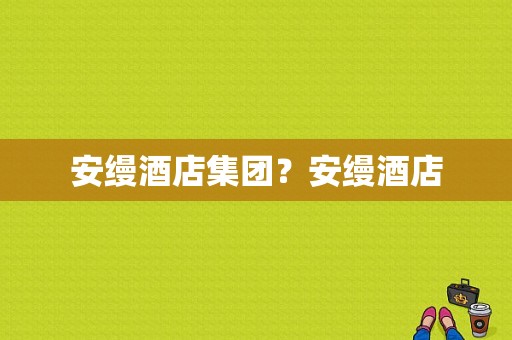 安缦酒店集团？安缦酒店